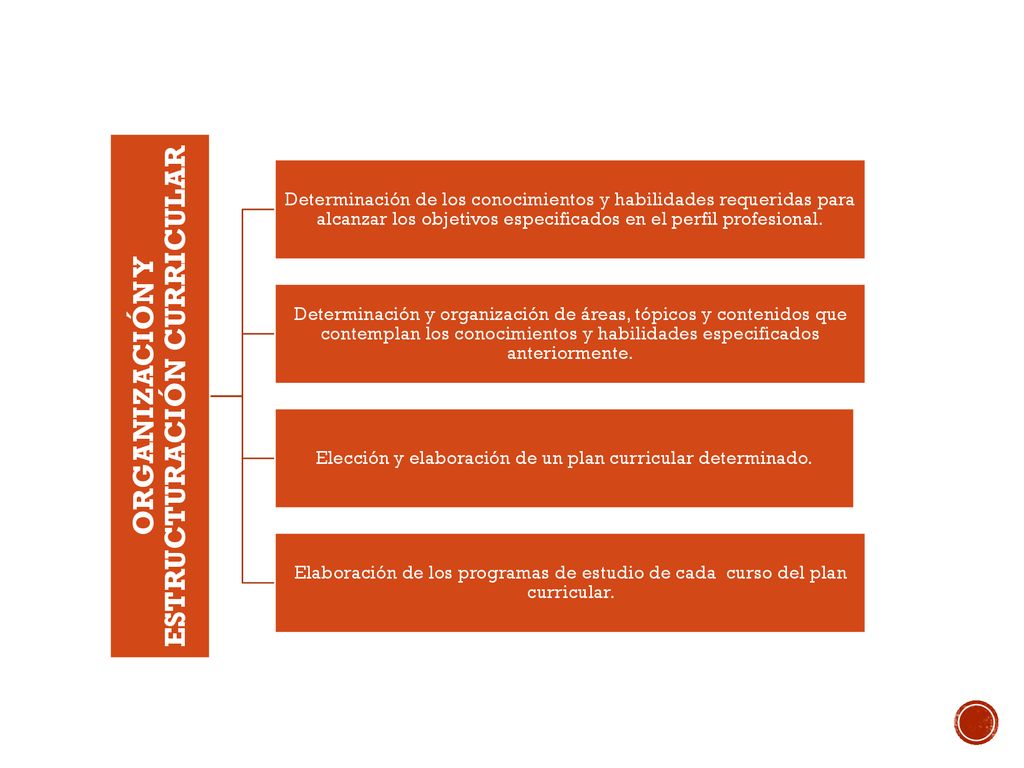 ORGANIZACIÓN Y ESTRUCTURACIÓN CURRICULAR

Determinación de los conocimientos y habilidades requeridas para alcanzar los objetivos especificados en el perfil profesional.

Determinación y organización de áreas, tópicos y contenidos que contemplan los conocimientos y habilidades especificados anteriormente.

Elección y elaboración de un plan curricular determinado.

Elaboración de los programas de estudio de cada curso del plan curricular.